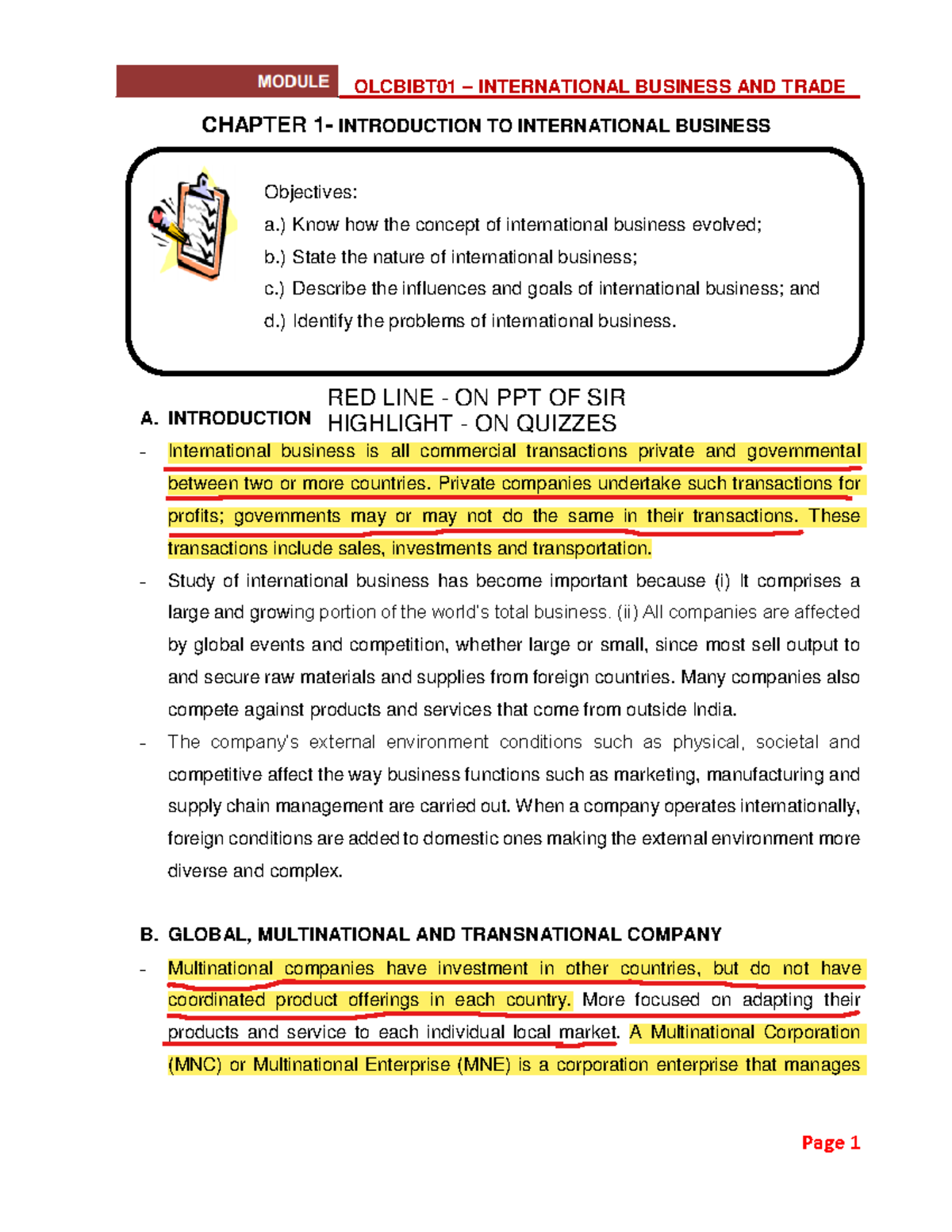 MODULE OLCBIBT01 – INTERNATIONAL BUSINESS AND TRADE

CHAPTER 1- INTRODUCTION TO INTERNATIONAL BUSINESS

Objectives:

a.) Know how the concept of international business evolved;

b.) State the nature of international business;

c.) Describe the influences and goals of international business; and

d.) Identify the problems of international business.

RED LINE - ON PPT OF SIR
HIGHLIGHT - ON QUIZZES

A. INTRODUCTION

- International business is all commercial transactions private and governmental between two or more countries. Private companies undertake such transactions for profits; governments may or may not do the same in their transactions. These transactions include sales, investments and transportation.

- Study of international business has become important because (i) It comprises a large and growing portion of the world's total business. (ii) All companies are affected by global events and competition, whether large or small, since most sell output to and secure raw materials and supplies from foreign countries. Many companies also compete against products and services that come from outside India.

- The company's external environment conditions such as physical, societal and competitive affect the way business functions such as marketing, manufacturing and supply chain management are carried out. When a company operates internationally, foreign conditions are added to domestic ones making the external environment more diverse and complex.

B. GLOBAL, MULTINATIONAL AND TRANSNATIONAL COMPANY

- Multinational companies have investment in other countries, but do not have coordinated product offerings in each country. More focused on adapting their products and service to each individual local market. A Multinational Corporation (MNC) or Multinational Enterprise (MNE) is a corporation enterprise that manages

Page 1